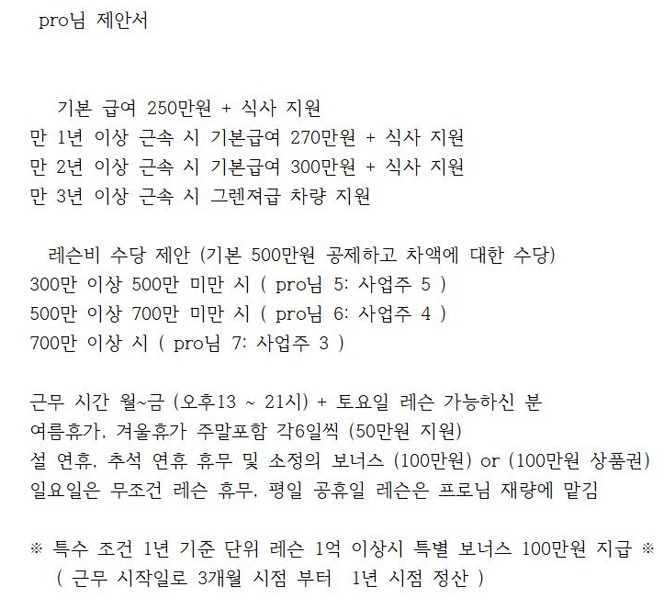 pro님 제안서

기본 급여 250만원 + 식사 지원
만 1년 이상 근속 시 기본급여 270만원 + 식사 지원
만 2년 이상 근속 시 기본급여 300만원 + 식사 지원
만 3년 이상 근속 시 그렌져급 차량 지원

레슨비 수당 제안 (기본 500만원 공제하고 차액에 대한 수당)
300만 이상 500만 미만 시 ( pro님 5: 사업주 5 )
500만 이상 700만 미만 시 ( pro님 6: 사업주 4 )
700만 이상 시 ( pro님 7: 사업주 3 )

근무 시간 월~금 (오후13 ~ 21시) + 토요일 레슨 가능하신 분
여름휴가, 겨울휴가 주말포함 각6일씩 (50만원 지원)
설 연휴, 추석 연휴 휴무 및 소정의 보너스 (100만원) or (100만원 상품권)
일요일은 무조건 레슨 휴무, 평일 공휴일 레슨은 프로님 재량에 맡김

※ 특수 조건 1년 기준 단위 레슨 1억 이상시 특별 보너스 100만원 지급 ※
( 근무 시작일로 3개월 시점 부터 1년 시점 정산 )